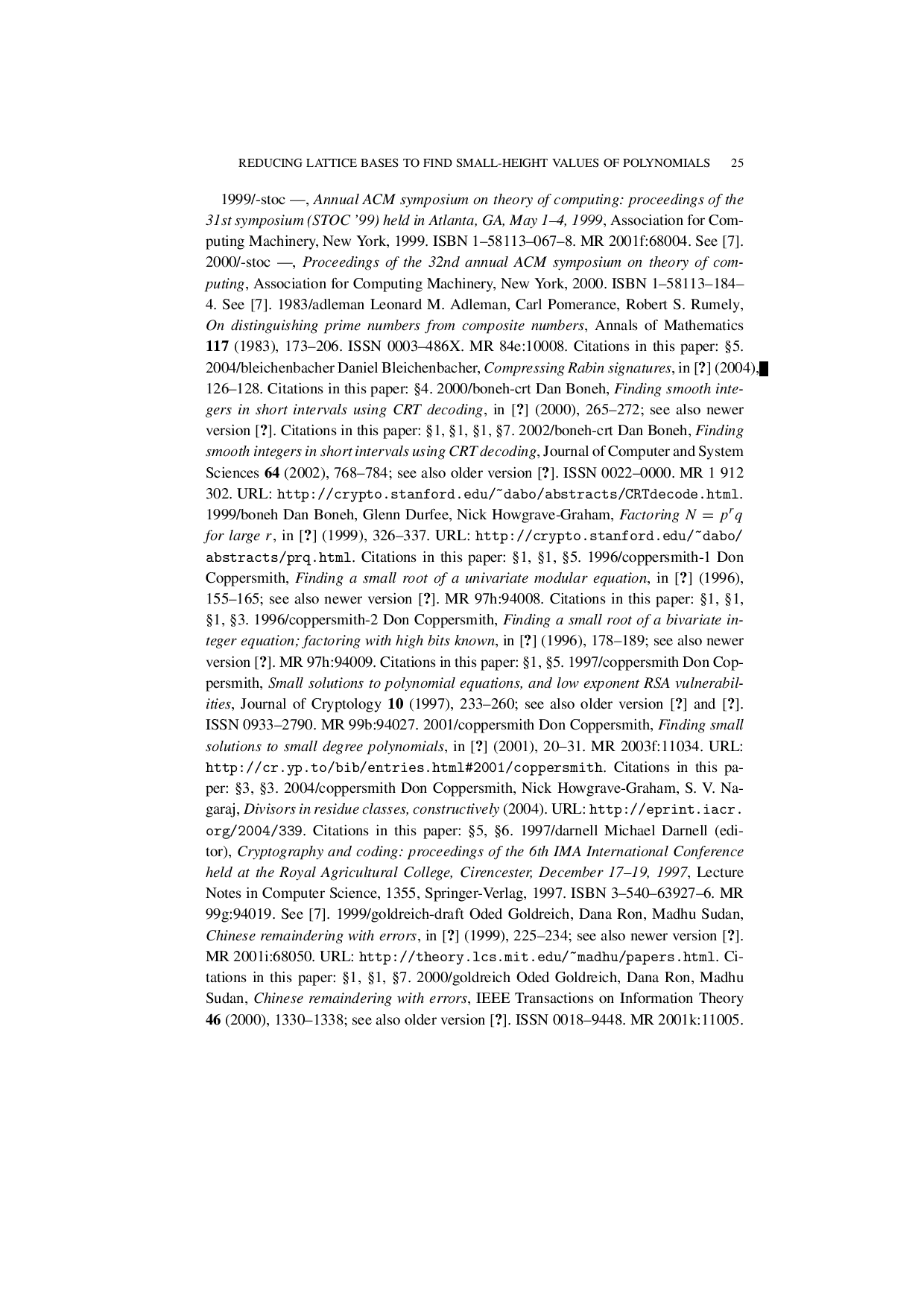 REDUCING LATTICE BASES TO FIND SMALL-HEIGHT VALUES OF POLYNOMIALS 25

1999/-stoc —, Annual ACM symposium on theory of computing: proceedings of the 31st symposium (STOC '99) held in Atlanta, GA, May 1–4, 1999, Association for Computing Machinery, New York, 1999. ISBN 1–58113–067–8. MR 2001f:68004. See [7]. 2000/-stoc —, Proceedings of the 32nd annual ACM symposium on theory of computing, Association for Computing Machinery, New York, 2000. ISBN 1–58113–184–4. See [7]. 1983/adleman Leonard M. Adleman, Carl Pomerance, Robert S. Rumely, On distinguishing prime numbers from composite numbers, Annals of Mathematics 117 (1983), 173–206. ISSN 0003–486X. MR 84e:10008. Citations in this paper: §5. 2004/bleichenbacher Daniel Bleichenbacher, Compressing Rabin signatures, in [?] (2004), 126–128. Citations in this paper: §4. 2000/boneh-crt Dan Boneh, Finding smooth integers in short intervals using CRT decoding, in [?] (2000), 265–272; see also newer version [?]. Citations in this paper: §1, §1, §1, §7. 2002/boneh-crt Dan Boneh, Finding smooth integers in short intervals using CRT decoding, Journal of Computer and System Sciences 64 (2002), 768–784; see also older version [?]. ISSN 0022–0000. MR 1 912 302. URL: http://crypto.stanford.edu/~dabo/abstracts/CRTdecode.html. 1999/boneh Dan Boneh, Glenn Durfee, Nick Howgrave-Graham, Factoring $N = p^r q$ for large $r$, in [?] (1999), 326–337. URL: http://crypto.stanford.edu/~dabo/abstracts/prq.html. Citations in this paper: §1, §1, §5. 1996/coppersmith-1 Don Coppersmith, Finding a small root of a univariate modular equation, in [?] (1996), 155–165; see also newer version [?]. MR 97h:94008. Citations in this paper: §1, §1, §1, §3. 1996/coppersmith-2 Don Coppersmith, Finding a small root of a bivariate integer equation; factoring with high bits known, in [?] (1996), 178–189; see also newer version [?]. MR 97h:94009. Citations in this paper: §1, §5. 1997/coppersmith Don Coppersmith, Small solutions to polynomial equations, and low exponent RSA vulnerabilities, Journal of Cryptology 10 (1997), 233–260; see also older version [?] and [?]. ISSN 0933–2790. MR 99b:94027. 2001/coppersmith Don Coppersmith, Finding small solutions to small degree polynomials, in [?] (2001), 20–31. MR 2003f:11034. URL: http://cr.yp.to/bib/entries.html#2001/coppersmith. Citations in this paper: §3, §3. 2004/coppersmith Don Coppersmith, Nick Howgrave-Graham, S. V. Nagaraj, Divisors in residue classes, constructively (2004). URL: http://eprint.iacr.org/2004/339. Citations in this paper: §5, §6. 1997/darnell Michael Darnell (editor), Cryptography and coding: proceedings of the 6th IMA International Conference held at the Royal Agricultural College, Cirencester, December 17–19, 1997, Lecture Notes in Computer Science, 1355, Springer-Verlag, 1997. ISBN 3–540–63927–6. MR 99g:94019. See [7]. 1999/goldreich-draft Oded Goldreich, Dana Ron, Madhu Sudan, Chinese remaindering with errors, in [?] (1999), 225–234; see also newer version [?]. MR 2001i:68050. URL: http://theory.lcs.mit.edu/~madhu/papers.html. Citations in this paper: §1, §1, §7. 2000/goldreich Oded Goldreich, Dana Ron, Madhu Sudan, Chinese remaindering with errors, IEEE Transactions on Information Theory 46 (2000), 1330–1338; see also older version [?]. ISSN 0018–9448. MR 2001k:11005.